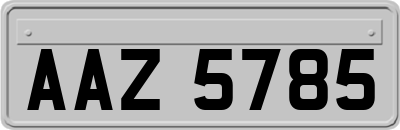 AAZ 5785